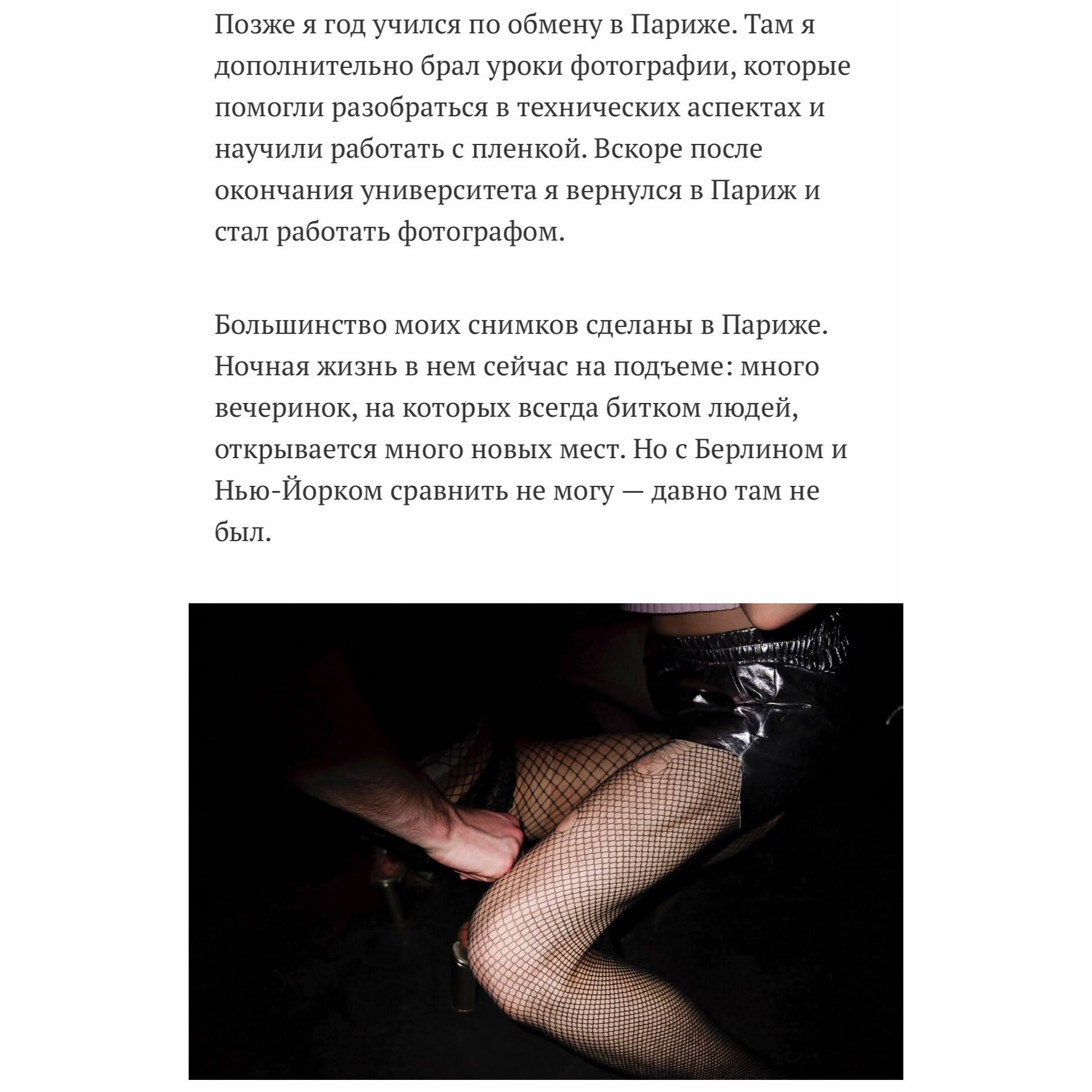 Позже я год учился по обмену в Париже. Там я дополнительно брал уроки фотографии, которые помогли разобраться в технических аспектах и научили работать с пленкой. Вскоре после окончания университета я вернулся в Париж и стал работать фотографом.

Большинство моих снимков сделаны в Париже. Ночная жизнь в нем сейчас на подъеме: много вечеринок, на которых всегда битком людей, открывается много новых мест. Но с Берлином и Нью-Йорком сравнить не могу — давно там не был.